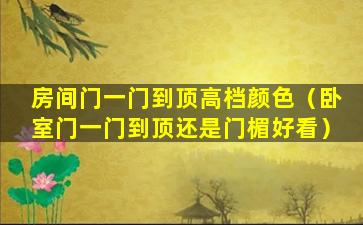 房间门一门到顶高档颜色（卧室门一门到顶还是门楣好看）